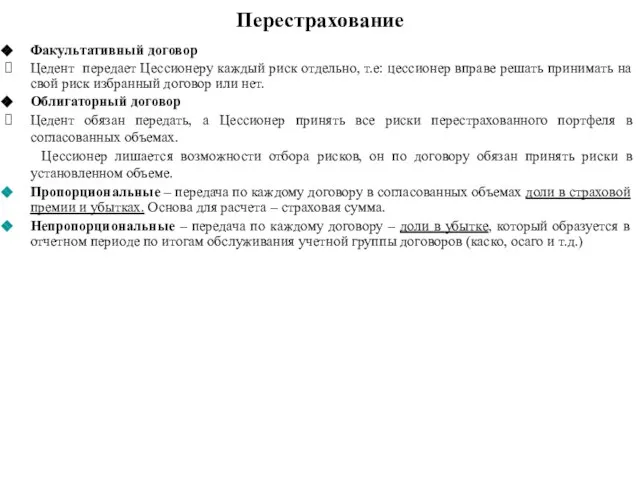 Перестрахование

Факультативный договор

Цедент передает Цессионеру каждый риск отдельно, т.е: цессионер вправе решать принимать на свой риск избранный договор или нет.

Облигаторный договор

Цедент обязан передать, а Цессионер принять все риски перестрахованного портфеля в согласованных объемах.

Цессионер лишается возможности отбора рисков, он по договору обязан принять риски в установленном объеме.

Пропорциональные – передача по каждому договору в согласованных объемах доли в страховой премии и убытках. Основа для расчета – страховая сумма.

Непропорциональные – передача по каждому договору – доли в убытке, который образуется в отчетном периоде по итогам обслуживания учетной группы договоров (каско, осаго и т.д.)